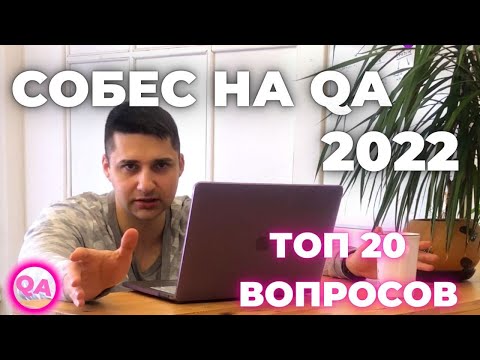 СОБЕС НА QA
2022

ТОП 20
ВОПРОСОВ

QA